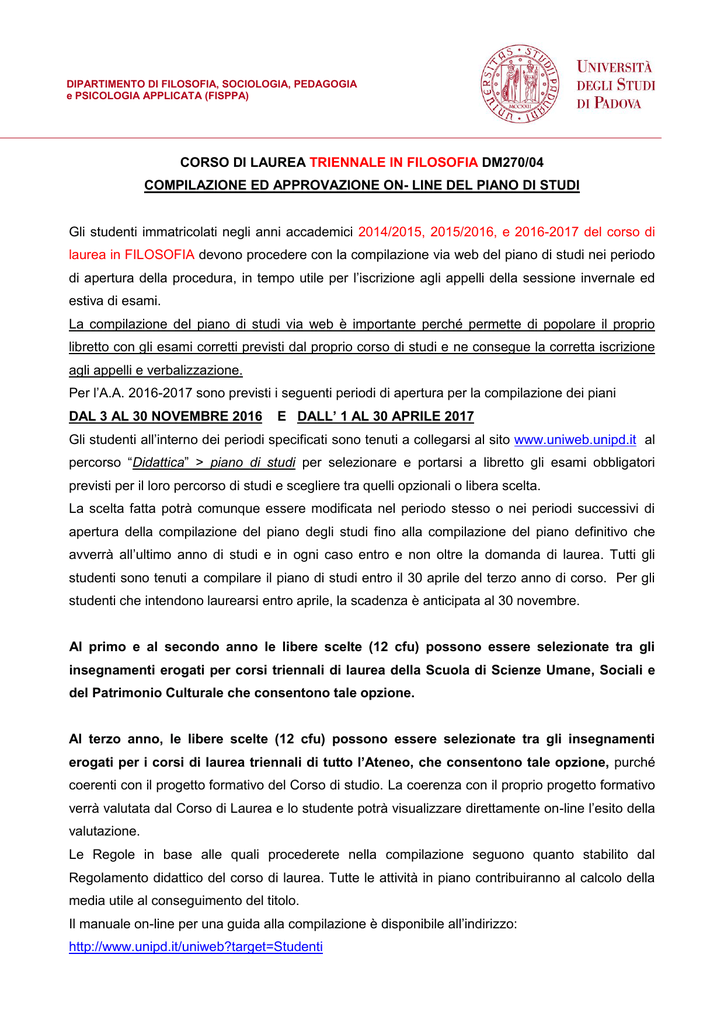 DIPARTIMENTO DI FILOSOFIA, SOCIOLOGIA, PEDAGOGIA e PSICOLOGIA APPLICATA (FISPPA)

UNIVERSITÀ DEGLI STUDI DI PADOVA

CORSO DI LAUREA TRIENNALE IN FILOSOFIA DM270/04

COMPILAZIONE ED APPROVAZIONE ON- LINE DEL PIANO DI STUDI

Gli studenti immatricolati negli anni accademici 2014/2015, 2015/2016, e 2016-2017 del corso di laurea in FILOSOFIA devono procedere con la compilazione via web del piano di studi nei periodo di apertura della procedura, in tempo utile per l'iscrizione agli appelli della sessione invernale ed estiva di esami.

La compilazione del piano di studi via web è importante perché permette di popolare il proprio libretto con gli esami corretti previsti dal proprio corso di studi e ne consegue la corretta iscrizione agli appelli e verbalizzazione.

Per l'A.A. 2016-2017 sono previsti i seguenti periodi di apertura per la compilazione dei piani

DAL 3 AL 30 NOVEMBRE 2016 E DALL' 1 AL 30 APRILE 2017

Gli studenti all'interno dei periodi specificati sono tenuti a collegarsi al sito www.uniweb.unipd.it al percorso "Didattica" > piano di studi per selezionare e portarsi a libretto gli esami obbligatori previsti per il loro percorso di studi e scegliere tra quelli opzionali o libera scelta.

La scelta fatta potrà comunque essere modificata nel periodo stesso o nei periodi successivi di apertura della compilazione del piano degli studi fino alla compilazione del piano definitivo che avverrà all'ultimo anno di studi e in ogni caso entro e non oltre la domanda di laurea. Tutti gli studenti sono tenuti a compilare il piano di studi entro il 30 aprile del terzo anno di corso. Per gli studenti che intendono laurearsi entro aprile, la scadenza è anticipata al 30 novembre.

Al primo e al secondo anno le libere scelte (12 cfu) possono essere selezionate tra gli insegnamenti erogati per corsi triennali di laurea della Scuola di Scienze Umane, Sociali e del Patrimonio Culturale che consentono tale opzione.

Al terzo anno, le libere scelte (12 cfu) possono essere selezionate tra gli insegnamenti erogati per i corsi di laurea triennali di tutto l'Ateneo, che consentono tale opzione, purché coerenti con il progetto formativo del Corso di studio. La coerenza con il proprio progetto formativo verrà valutata dal Corso di Laurea e lo studente potrà visualizzare direttamente on-line l'esito della valutazione.

Le Regole in base alle quali procederete nella compilazione seguono quanto stabilito dal Regolamento didattico del corso di laurea. Tutte le attività in piano contribuiranno al calcolo della media utile al conseguimento del titolo.

Il manuale on-line per una guida alla compilazione è disponibile all'indirizzo:

http://www.unipd.it/uniweb?target=Studenti